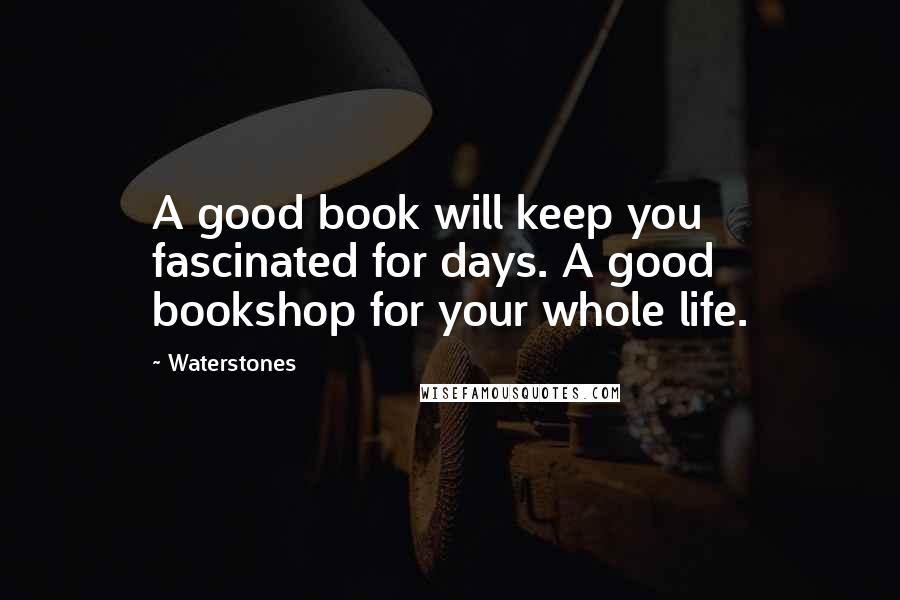 A good book will keep you fascinated for days. A good bookshop for your whole life.

~ Waterstones

WISEFAMOUSQUOTES.COM